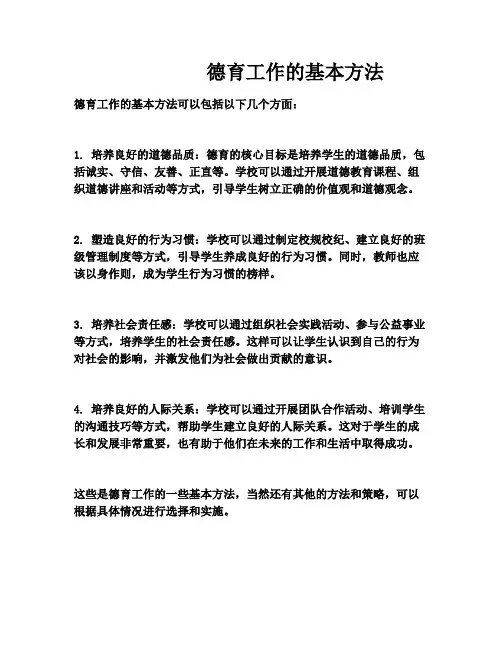 德育工作的基本方法

德育工作的基本方法可以包括以下几个方面：

1. 培养良好的道德品质：德育的核心目标是培养学生的道德品质，包括诚实、守信、友善、正直等。学校可以通过开展道德教育课程、组织道德讲座和活动等方式，引导学生树立正确的价值观和道德观念。

2. 塑造良好的行为习惯：学校可以通过制定校规校纪、建立良好的班级管理制度等方式，引导学生养成良好的行为习惯。同时，教师也应该以身作则，成为学生行为习惯的榜样。

3. 培养社会责任感：学校可以通过组织社会实践活动、参与公益事业等方式，培养学生的社会责任感。这样可以让学生认识到自己的行为对社会的影响，并激发他们为社会做出贡献的意识。

4. 培养良好的人际关系：学校可以通过开展团队合作活动、培训学生的沟通技巧等方式，帮助学生建立良好的人际关系。这对于学生的成长和发展非常重要，也有助于他们在未来的工作和生活中取得成功。

这些是德育工作的一些基本方法，当然还有其他的方法和策略，可以根据具体情况进行选择和实施。